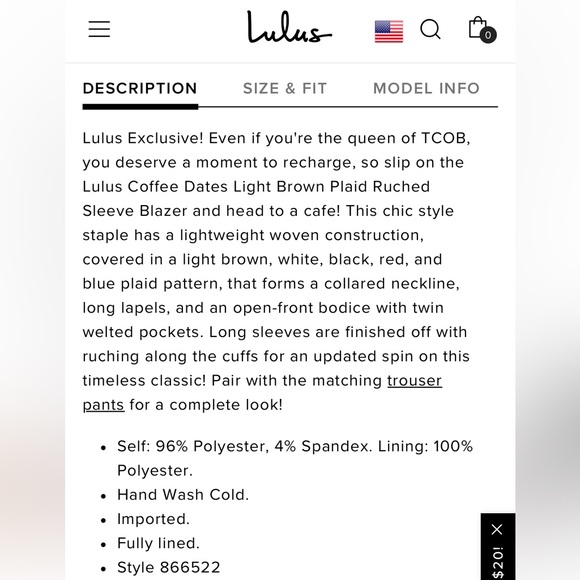 Lulus

0

DESCRIPTION SIZE & FIT MODEL INFO

Lulus Exclusive! Even if you're the queen of TCOB, you deserve a moment to recharge, so slip on the Lulus Coffee Dates Light Brown Plaid Ruched Sleeve Blazer and head to a cafe! This chic style staple has a lightweight woven construction, covered in a light brown, white, black, red, and blue plaid pattern, that forms a collared neckline, long lapels, and an open-front bodice with twin welted pockets. Long sleeves are finished off with ruching along the cuffs for an updated spin on this timeless classic! Pair with the matching trouser pants for a complete look!

- Self: 96% Polyester, 4% Spandex. Lining: 100% Polyester.
- Hand Wash Cold.
- Imported.
- Fully lined.
- Style 866522

$20!